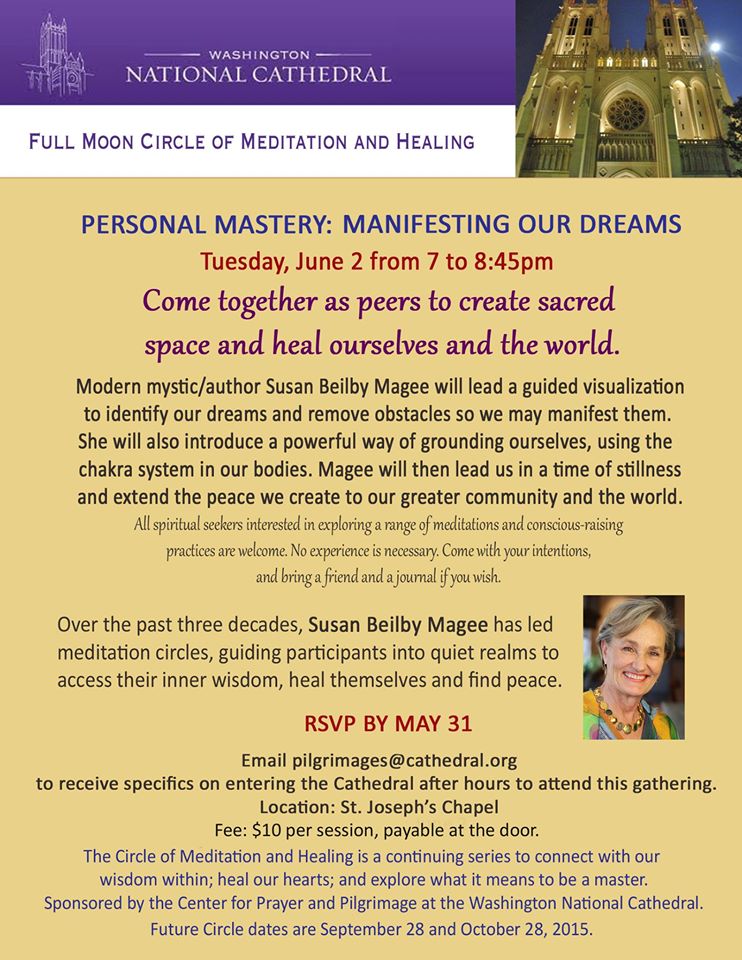 WASHINGTON
NATIONAL CATHEDRAL

FULL MOON CIRCLE OF MEDITATION AND HEALING

PERSONAL MASTERY: MANIFESTING OUR DREAMS

Tuesday, June 2 from 7 to 8:45pm

Come together as peers to create sacred space and heal ourselves and the world.

Modern mystic/author Susan Beilby Magee will lead a guided visualization to identify our dreams and remove obstacles so we may manifest them. She will also introduce a powerful way of grounding ourselves, using the chakra system in our bodies. Magee will then lead us in a time of stillness and extend the peace we create to our greater community and the world.

All spiritual seekers interested in exploring a range of meditations and conscious-raising practices are welcome. No experience is necessary. Come with your intentions, and bring a friend and a journal if you wish.

Over the past three decades, Susan Beilby Magee has led meditation circles, guiding participants into quiet realms to access their inner wisdom, heal themselves and find peace.

RSVP BY MAY 31

Email pilgrimages@cathedral.org
to receive specifics on entering the Cathedral after hours to attend this gathering.
Location: St. Joseph's Chapel
Fee: $10 per session, payable at the door.

The Circle of Meditation and Healing is a continuing series to connect with our wisdom within; heal our hearts; and explore what it means to be a master.
Sponsored by the Center for Prayer and Pilgrimage at the Washington National Cathedral.
Future Circle dates are September 28 and October 28, 2015.